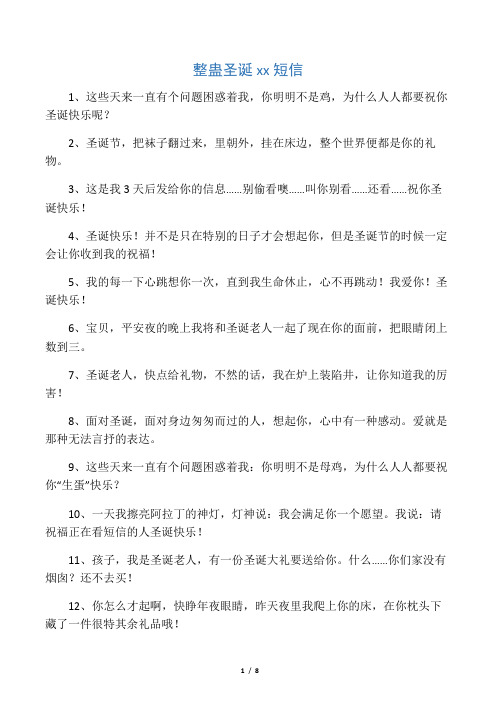 整蛊圣诞 xx 短信

1、这些天来一直有个问题困惑着我，你明明不是鸡，为什么人人都要祝你圣诞快乐呢？

2、圣诞节，把袜子翻过来，里朝外，挂在床边，整个世界便都是你的礼物。

3、这是我 3 天后发给你的信息……别偷看噢……叫你别看……还看……祝你圣诞快乐！

4、圣诞快乐！并不是只在特别的日子才会想起你，但是圣诞节的时候一定会让你收到我的祝福！

5、我的每一下心跳想你一次，直到我生命休止，心不再跳动！我爱你！圣诞快乐！

6、宝贝，平安夜的晚上我将和圣诞老人一起了现在你的面前，把眼睛闭上数到三。

7、圣诞老人，快点给礼物，不然的话，我在炉上装陷井，让你知道我的厉害！

8、面对圣诞，面对身边匆匆而过的人，想起你，心中有一种感动。爱就是那种无法言抒的表达。

9、这些天来一直有个问题困惑着我：你明明不是母鸡，为什么人人都要祝你“生蛋”快乐？

10、一天我擦亮阿拉丁的神灯，灯神说：我会满足你一个愿望。我说：请祝福正在看短信的人圣诞快乐！

11、孩子，我是圣诞老人，有一份圣诞大礼要送给你。什么……你们家没有烟囱？还不去买！

12、你怎么才起啊，快睁年夜眼睛，昨天夜里我爬上你的床，在你枕头下藏了一件很特其余礼品哦！

1 / 8